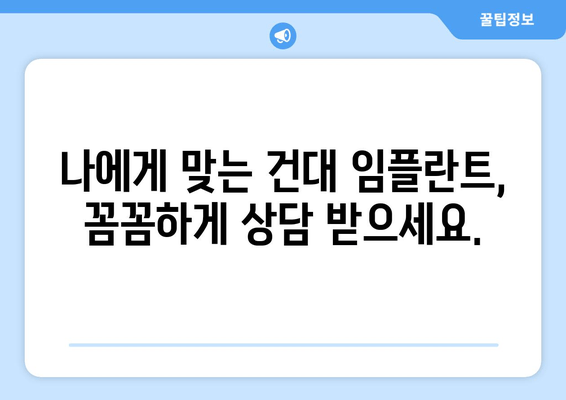 꿀팁정보

나에게 맞는 건대 임플란트, 꼼꼼하게 상담 받으세요.